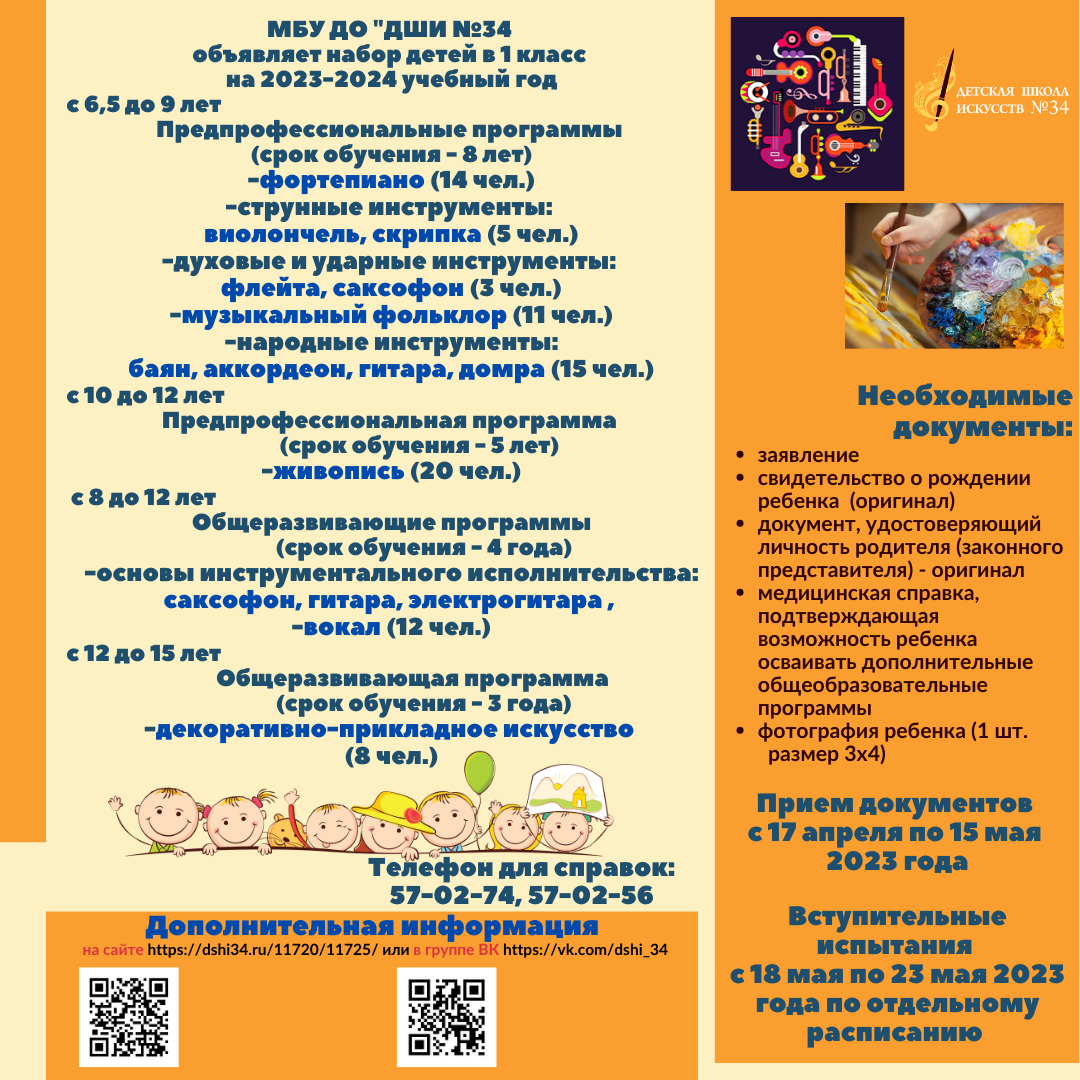 МБУ ДО "ДШИ №34
объявляет набор детей в 1 класс
на 2023-2024 учебный год
с 6,5 до 9 лет
Предпрофессиональные программы
(срок обучения - 8 лет)
-фортепиано (14 чел.)
-струнные инструменты:
виолончель, скрипка (5 чел.)
-духовые и ударные инструменты:
флейта, саксофон (3 чел.)
-музыкальный фольклор (11 чел.)
-народные инструменты:
баян, аккордеон, гитара, домра (15 чел.)
с 10 до 12 лет
Предпрофессиональная программа
(срок обучения - 5 лет)
-живопись (20 чел.)
с 8 до 12 лет
Общеразвивающие программы
(срок обучения - 4 года)
-основы инструментального исполнительства:
саксофон, гитара, электрогитара ,
-вокал (12 чел.)
с 12 до 15 лет
Общеразвивающая программа
(срок обучения - 3 года)
-декоративно-прикладное искусство
(8 чел.)

Телефон для справок:
57-02-74, 57-02-56

Дополнительная информация
на сайте https://dshi34.ru/11720/11725/ или в группе ВК https://vk.com/dshi_34

ДЕТСКАЯ ШКОЛА ИСКУССТВ №34

Необходимые документы:
• заявление
• свидетельство о рождении ребенка (оригинал)
• документ, удостоверяющий личность родителя (законного представителя) - оригинал
• медицинская справка, подтверждающая возможность ребенка осваивать дополнительные общеобразовательные программы
• фотография ребенка (1 шт. размер 3х4)

Прием документов
с 17 апреля по 15 мая
2023 года

Вступительные
испытания
с 18 мая по 23 мая 2023
года по отдельному
расписанию